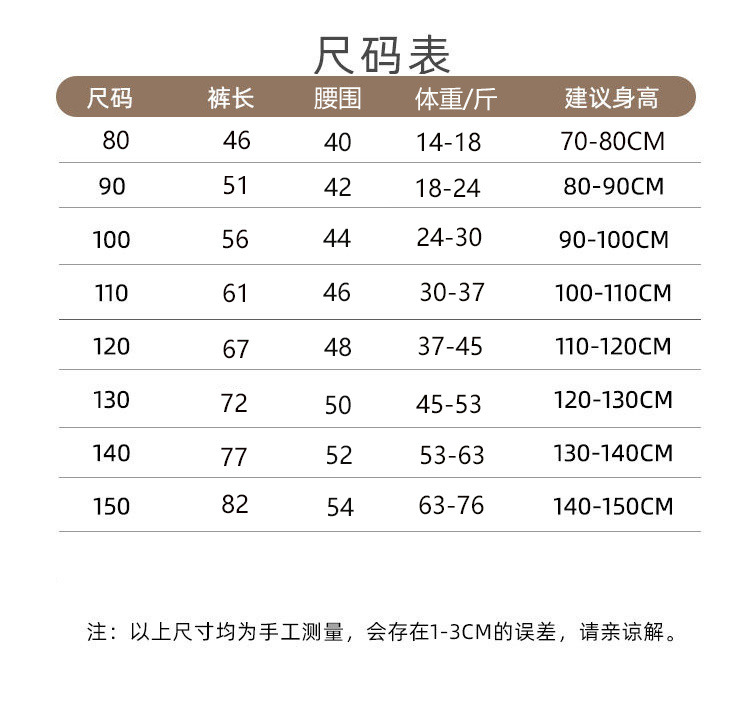 尺码表

| 尺码 | 裤长 | 腰围 | 体重/斤 | 建议身高 |
|---|---|---|---|---|
| 80 | 46 | 40 | 14-18 | 70-80CM |
| 90 | 51 | 42 | 18-24 | 80-90CM |
| 100 | 56 | 44 | 24-30 | 90-100CM |
| 110 | 61 | 46 | 30-37 | 100-110CM |
| 120 | 67 | 48 | 37-45 | 110-120CM |
| 130 | 72 | 50 | 45-53 | 120-130CM |
| 140 | 77 | 52 | 53-63 | 130-140CM |
| 150 | 82 | 54 | 63-76 | 140-150CM |

注：以上尺寸均为手工测量，会存在1-3CM的误差，请亲谅解。